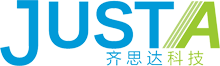 JUSTA
齐思达科技